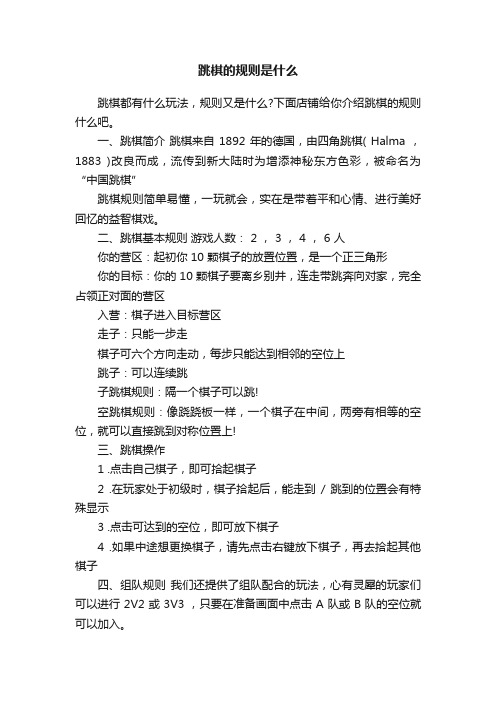 跳棋的规则是什么

跳棋都有什么玩法，规则又是什么?下面店铺给你介绍跳棋的规则什么吧。

一、跳棋简介 跳棋来自 1892 年的德国，由四角跳棋( Halma ，1883 )改良而成，流传到新大陆时为增添神秘东方色彩，被命名为“中国跳棋”

跳棋规则简单易懂，一玩就会，实在是带着平和心情、进行美好回忆的益智棋戏。

二、跳棋基本规则 游戏人数： 2 ， 3 ， 4 ， 6 人

你的营区：起初你 10 颗棋子的放置位置，是一个正三角形

你的目标：你的 10 颗棋子要离乡别井，连走带跳奔向对家，完全占领正对面的营区

入营：棋子进入目标营区

走子：只能一步走

棋子可六个方向走动，每步只能达到相邻的空位上

跳子：可以连续跳

子跳棋规则：隔一个棋子可以跳!

空跳棋规则：像跷跷板一样，一个棋子在中间，两旁有相等的空位，就可以直接跳到对称位置上!

三、跳棋操作

1 .点击自己棋子，即可拾起棋子

2 .在玩家处于初级时，棋子拾起后，能走到 / 跳到的位置会有特殊显示

3 .点击可达到的空位，即可放下棋子

4 .如果中途想更换棋子，请先点击右键放下棋子，再去拾起其他棋子

四、组队规则 我们还提供了组队配合的玩法，心有灵犀的玩家们可以进行 2V2 或 3V3 ，只要在准备画面中点击 A 队或 B 队的空位就可以加入。